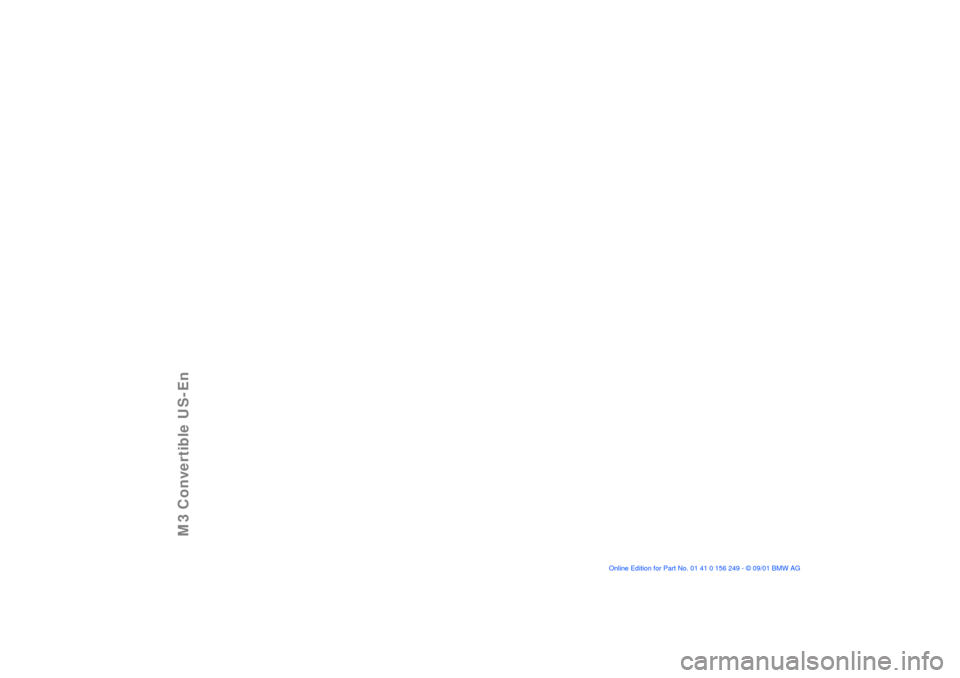 M3 Convertible US-En

Online Edition for Part No. 01 41 0 156 249 - © 09/01 BMW AG

carmanualsonline.info